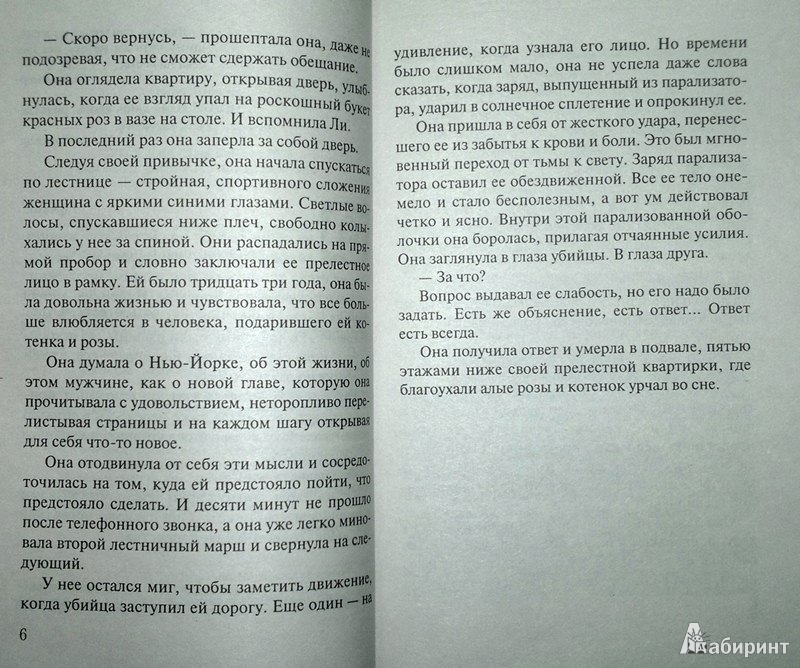 — Скоро вернусь, — прошептала она, даже не подозревая, что не сможет сдержать обещание.

Она оглядела квартиру, открывая дверь, улыбнулась, когда ее взгляд упал на роскошный букет красных роз в вазе на столе. И вспомнила Ли.

В последний раз она заперла за собой дверь.

Следуя своей привычке, она начала спускаться по лестнице — стройная, спортивного сложения женщина с яркими синими глазами. Светлые волосы, спускавшиеся ниже плеч, свободно колыхались у нее за спиной. Они распадались на прямой пробор и словно заключали ее прелестное лицо в рамку. Ей было тридцать три года, она была довольна жизнью и чувствовала, что все больше влюбляется в человека, подарившего ей котенка и розы.

Она думала о Нью-Йорке, об этой жизни, об этом мужчине, как о новой главе, которую она прочитывала с удовольствием, неторопливо перелистывая страницы и на каждом шагу открывая для себя что-то новое.

Она отодвинула от себя эти мысли и сосредоточилась на том, куда ей предстояло пойти, что предстояло сделать. И десяти минут не прошло после телефонного звонка, а она уже легко миновала второй лестничный марш и свернула на следующий.

У нее остался миг, чтобы заметить движение, когда убийца заступил ей дорогу. Еще один — на

6

удивление, когда узнала его лицо. Но времени было слишком мало, она не успела даже слова сказать, когда заряд, выпущенный из парализатора, ударил в солнечное сплетение и опрокинул ее.

Она пришла в себя от жесткого удара, перенесшего ее из забытья к крови и боли. Это был мгновенный переход от тьмы к свету. Заряд парализатора оставил ее обездвиженной. Все ее тело онемело и стало бесполезным, а вот ум действовал четко и ясно. Внутри этой парализованной оболочки она боролась, прилагая отчаянные усилия. Она заглянула в глаза убийцы. В глаза друга.

— За что?

Вопрос выдавал ее слабость, но его надо было задать. Есть же объяснение, есть ответ... Ответ есть всегда.

Она получила ответ и умерла в подвале, пятью этажами ниже своей прелестной квартирки, где благоухали алые розы и котенок урчал во сне.

Лабиринт